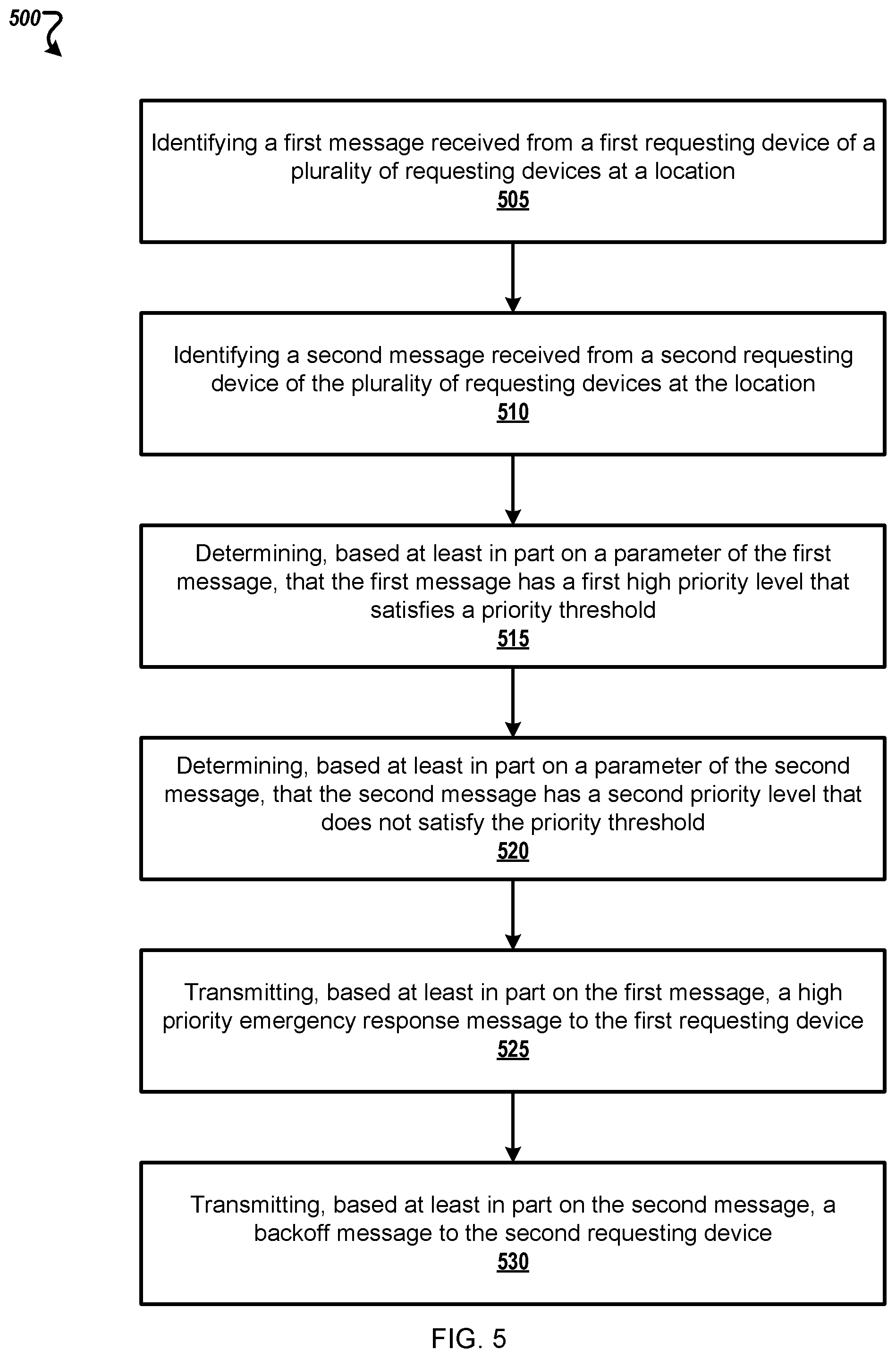 500

Identifying a first message received from a first requesting device of a plurality of requesting devices at a location
505

Identifying a second message received from a second requesting device of the plurality of requesting devices at the location
510

Determining, based at least in part on a parameter of the first message, that the first message has a first high priority level that satisfies a priority threshold
515

Determining, based at least in part on a parameter of the second message, that the second message has a second priority level that does not satisfy the priority threshold
520

Transmitting, based at least in part on the first message, a high priority emergency response message to the first requesting device
525

Transmitting, based at least in part on the second message, a backoff message to the second requesting device
530

FIG. 5